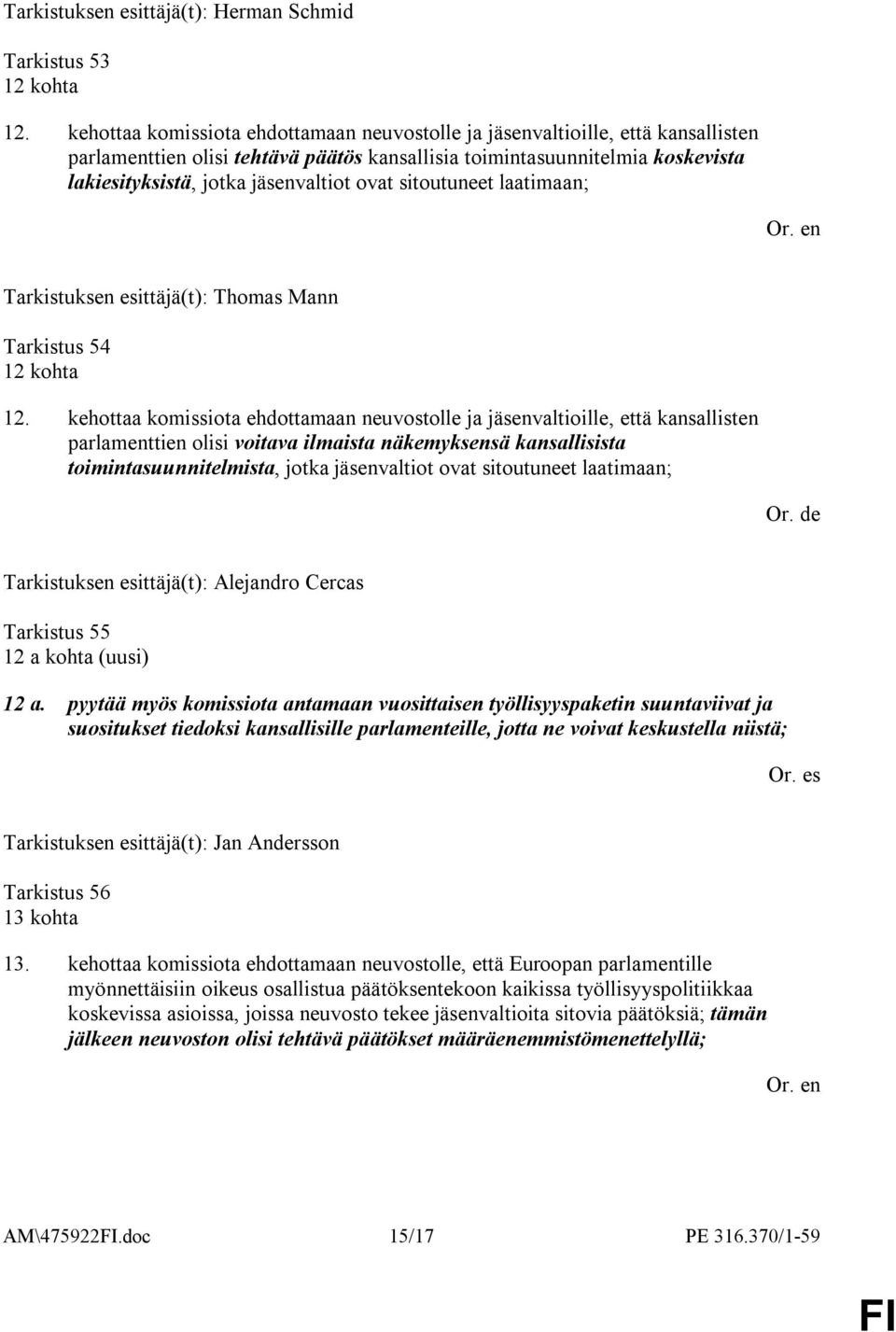 Tarkistuksen esittäjä(t): Herman Schmid

Tarkistus 53
12 kohta

12. kehottaa komissiota ehdottamaan neuvostolle ja jäsenvaltioille, että kansallisten parlamenttien olisi tehtävä päätös kansallisia toimintasuunnitelmia koskevista lakiesityksistä, jotka jäsenvaltiot ovat sitoutuneet laatimaan;

Or. en

Tarkistuksen esittäjä(t): Thomas Mann

Tarkistus 54
12 kohta

12. kehottaa komissiota ehdottamaan neuvostolle ja jäsenvaltioille, että kansallisten parlamenttien olisi voitava ilmaista näkemyksensä kansallisista toimintasuunnitelmista, jotka jäsenvaltiot ovat sitoutuneet laatimaan;

Or. de

Tarkistuksen esittäjä(t): Alejandro Cercas

Tarkistus 55
12 a kohta (uusi)

12 a. pyytää myös komissiota antamaan vuosittaisen työllisyyspaketin suuntaviivat ja suositukset tiedoksi kansallisille parlamenteille, jotta ne voivat keskustella niistä;

Or. es

Tarkistuksen esittäjä(t): Jan Andersson

Tarkistus 56
13 kohta

13. kehottaa komissiota ehdottamaan neuvostolle, että Euroopan parlamentille myönnettäisiin oikeus osallistua päätöksentekoon kaikissa työllisyyspolitiikkaa koskevissa asioissa, joissa neuvosto tekee jäsenvaltioita sitovia päätöksiä; tämän jälkeen neuvoston olisi tehtävä päätökset määräenemmistömenettelyllä;

Or. en

AM\475922FI.doc 15/17 PE 316.370/1-59

FI